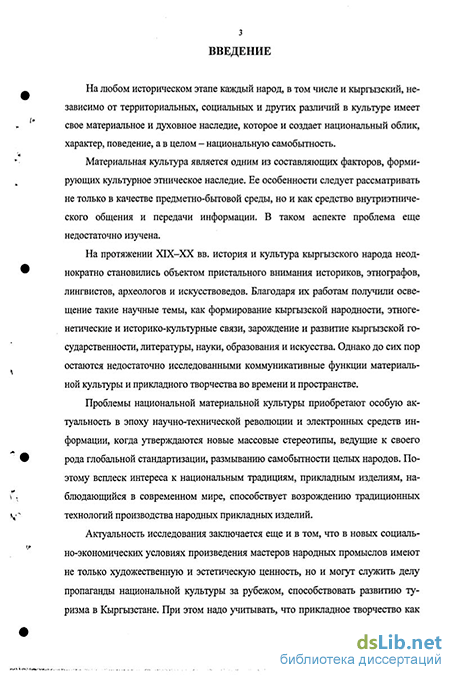 3

ВВЕДЕНИЕ

На любом историческом этапе каждый народ, в том числе и кыргызский, независимо от территориальных, социальных и других различий в культуре имеет свое материальное и духовное наследие, которое и создает национальный облик, характер, поведение, а в целом – национальную самобытность.

Материальная культура является одним из составляющих факторов, формирующих культурное этническое наследие. Ее особенности следует рассматривать не только в качестве предметно-бытовой среды, но и как средство внутриэтнического общения и передачи информации. В таком аспекте проблема еще недостаточно изучена.

На протяжении XIX–XX вв. история и культура кыргызского народа неоднократно становились объектом пристального внимания историков, этнографов, лингвистов, археологов и искусствоведов. Благодаря их работам получили освещение такие научные темы, как формирование кыргызской народности, этногенетические и историко-культурные связи, зарождение и развитие кыргызской государственности, литературы, науки, образования и искусства. Однако до сих пор остаются недостаточно исследованными коммуникативные функции материальной культуры и прикладного творчества во времени и пространстве.

Проблемы национальной материальной культуры приобретают особую актуальность в эпоху научно-технической революции и электронных средств информации, когда утверждаются новые массовые стереотипы, ведущие к своего рода глобальной стандартизации, размыванию самобытности целых народов. Поэтому всплеск интереса к национальным традициям, прикладным изделиям, наблюдающийся в современном мире, способствует возрождению традиционных технологий производства народных прикладных изделий.

Актуальность исследования заключается еще и в том, что в новых социально-экономических условиях произведения мастеров народных промыслов имеют не только художественную и эстетическую ценность, но и могут служить делу пропаганды национальной культуры за рубежом, способствовать развитию туризма в Кыргызстане. При этом надо учитывать, что прикладное творчество как

dsLib.net
библиотека диссертаций